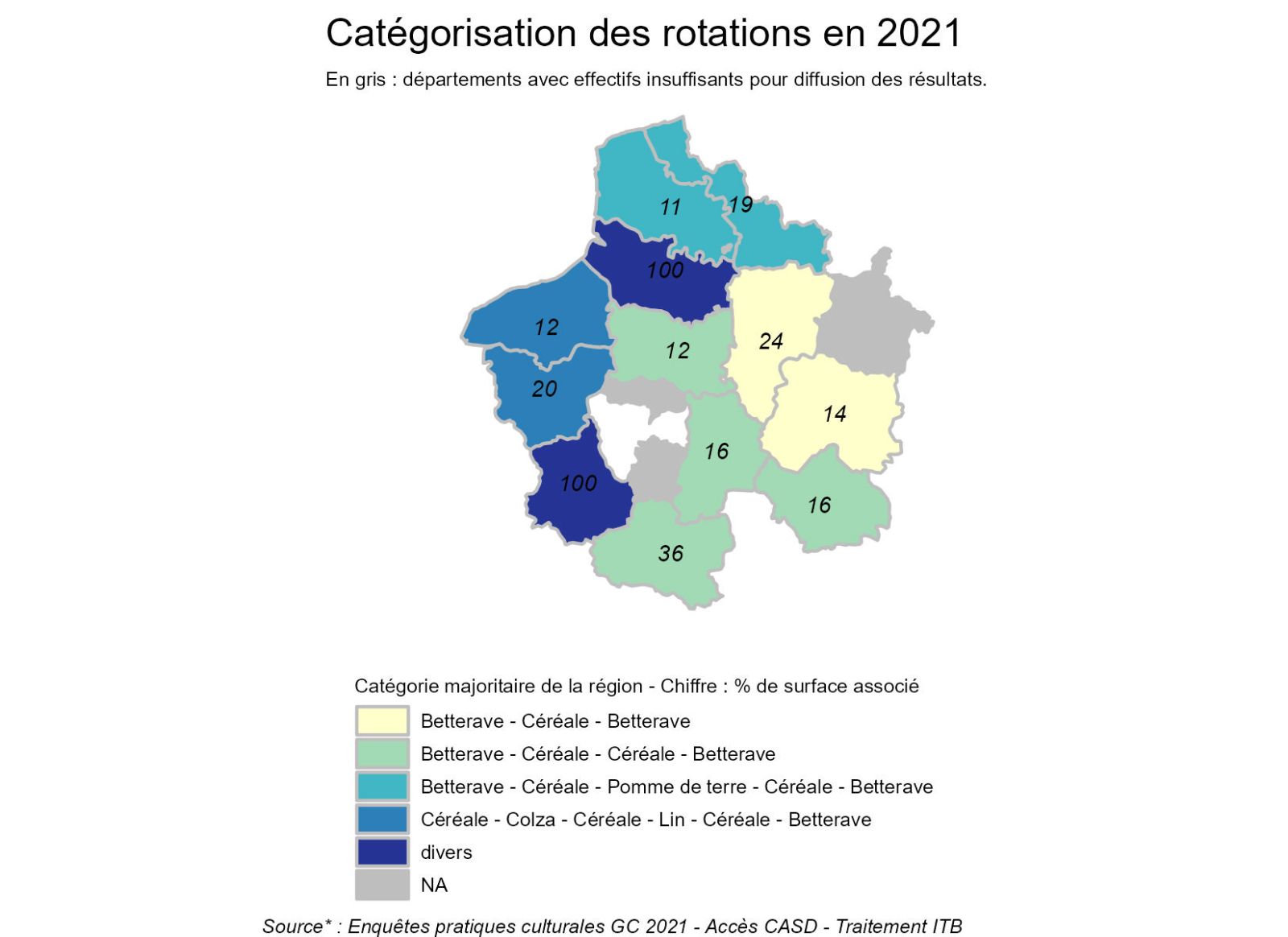 Catégorisation des rotations en 2021

En gris : départements avec effectifs insuffisants pour diffusion des résultats.

11
19
100
12
12
24
20
14
16
100
16
36

Catégorie majoritaire de la région - Chiffre : % de surface associé

Betterave - Céréale - Betterave
Betterave - Céréale - Céréale - Betterave
Betterave - Céréale - Pomme de terre - Céréale - Betterave
Céréale - Colza - Céréale - Lin - Céréale - Betterave
divers
NA

Source* : Enquêtes pratiques culturales GC 2021 - Accès CASD - Traitement ITB